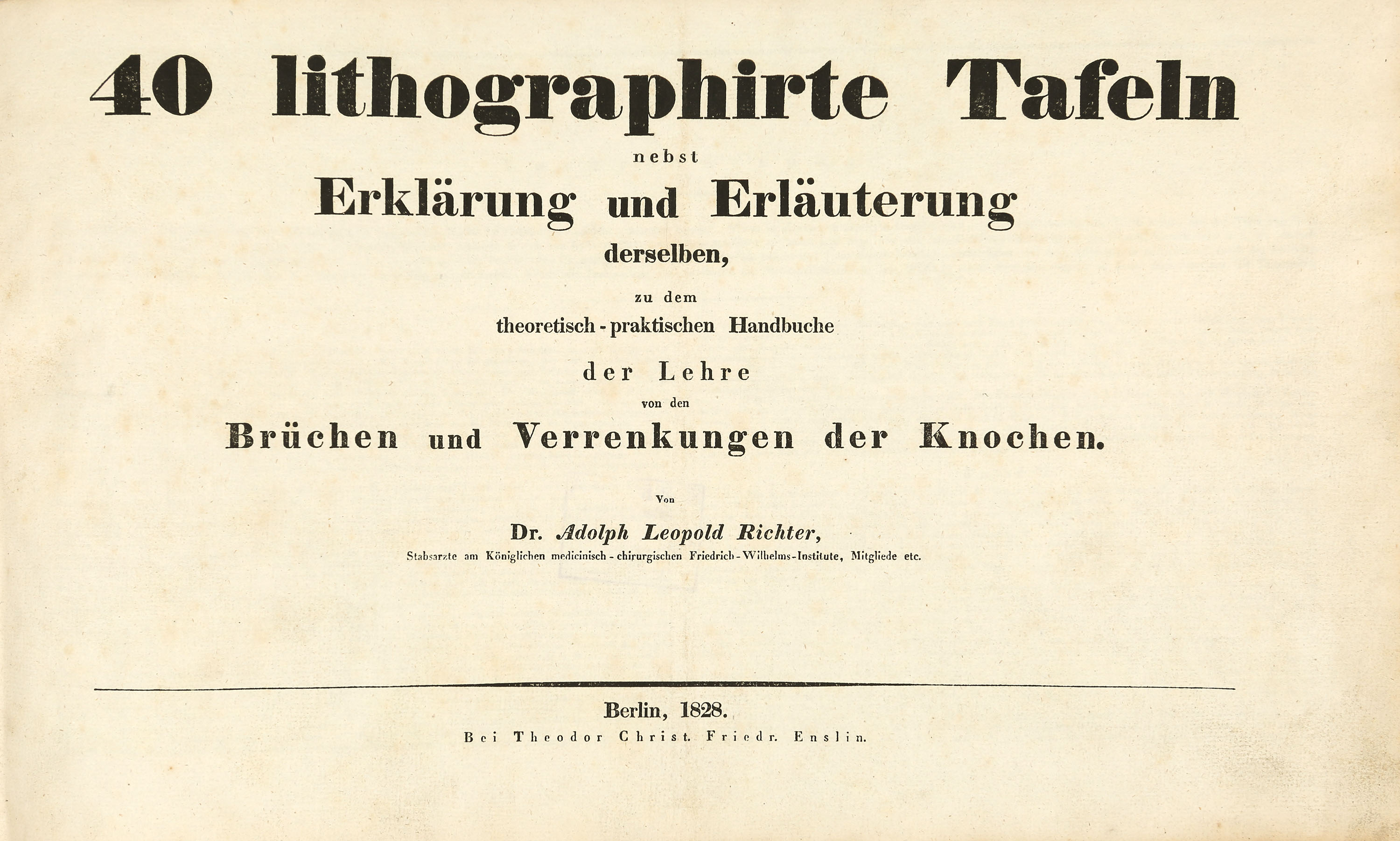 40 lithographirte Tafeln

nebst

Erklärung und Erläuterung

derselben,

zu dem

theoretisch-praktischen Handbuche

der Lehre

von den

Brüchen und Verrenkungen der Knochen.

Von

Dr. Adolph Leopold Richter,

Stabsarzte am Königlichen medicinisch-chirurgischen Friedrich-Wilhelms-Institute, Mitgliede etc.

Berlin, 1828.

Bei Theodor Christ. Friedr. Enslin.